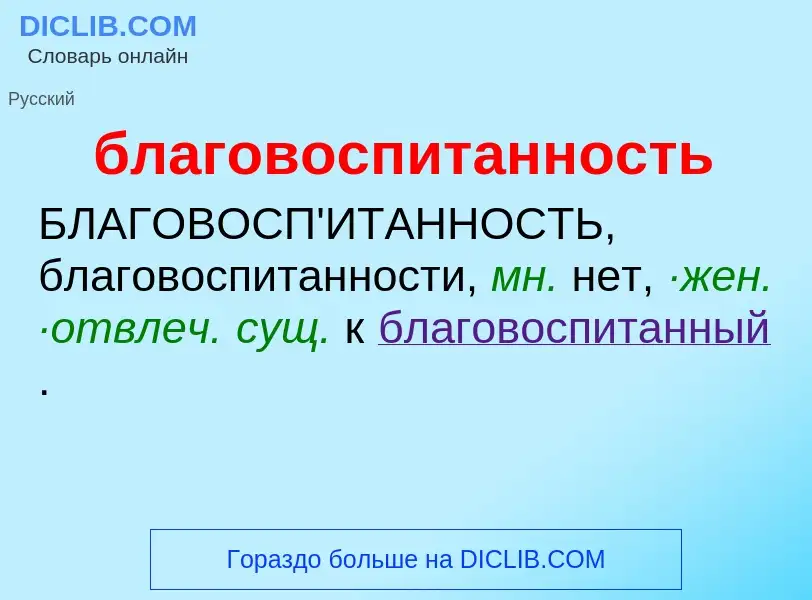 DICLIB.COM
Словарь онлайн

Русский

благовоспитанность

БЛАГОВОСП'ИТАННОСТЬ, благовоспитанности, мн. нет, ·жен. ·отвлеч. сущ. к благовоспитанный .

Гораздо больше на DICLIB.COM